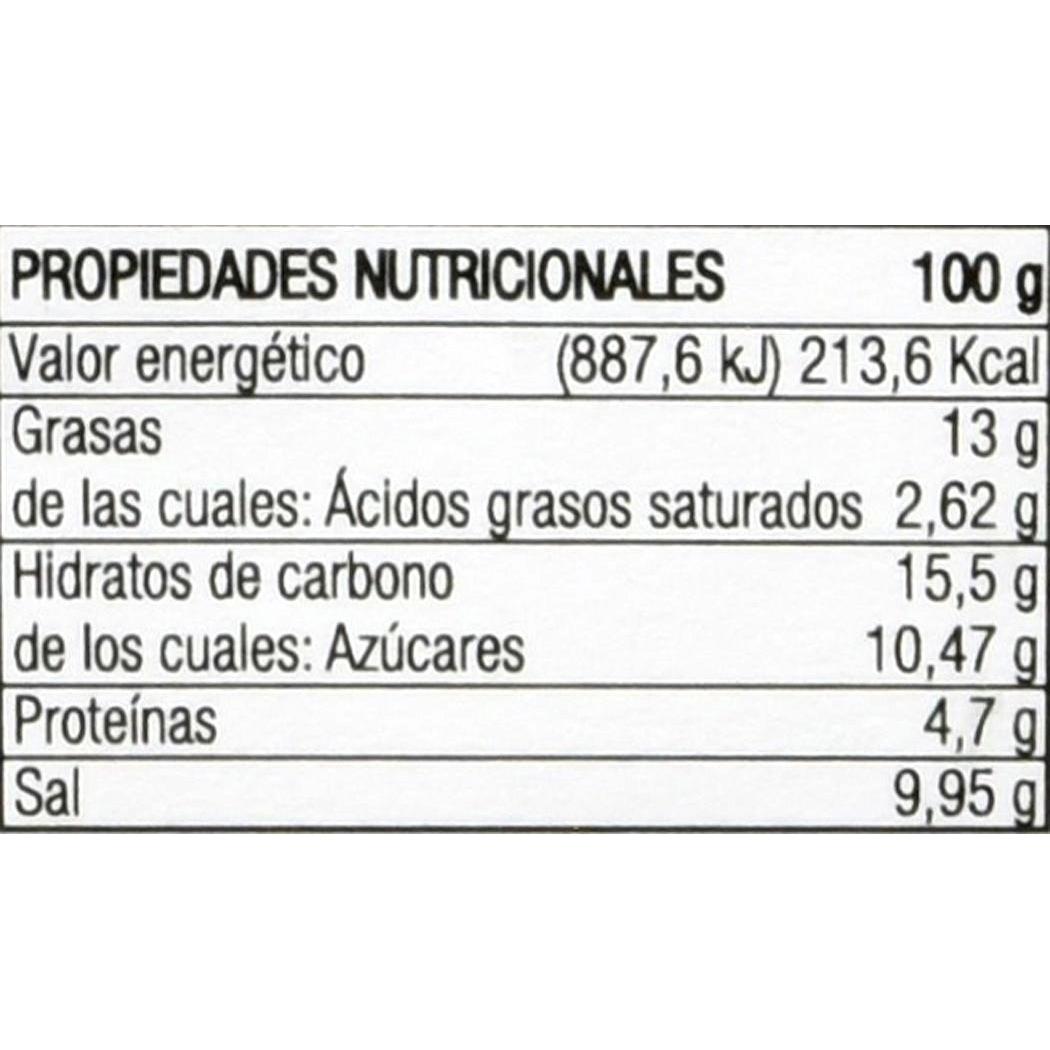 | PROPIEDADES NUTRICIONALES | 100 g |
|---|---|
| Valor energético | (887,6 kJ) 213,6 Kcal |
| Grasas | 13 g |
| de las cuales: Ácidos grasos saturados | 2,62 g |
| Hidratos de carbono | 15,5 g |
| de los cuales: Azúcares | 10,47 g |
| Proteínas | 4,7 g |
| Sal | 9,95 g |